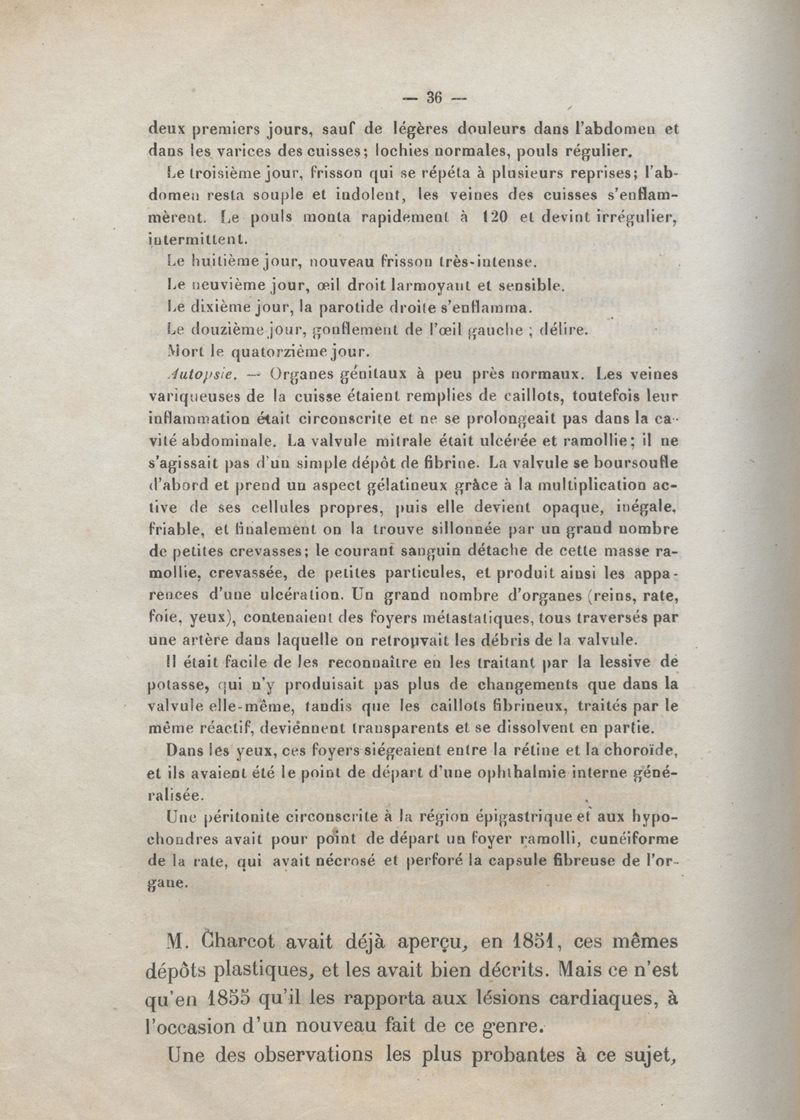 — 36 —

deux premiers jours, sauf de légères douleurs dans l'abdomen et dans les varices des cuisses; lochies normales, pouls régulier.

Le troisième jour, frisson qui se répéta à plusieurs reprises; l'abdomen resta souple et indolent, les veines des cuisses s'enflammèrent. Le pouls monta rapidement à 120 et devint irrégulier, intermittent.

Le huitième jour, nouveau frisson très-intense.

Le neuvième jour, œil droit larmoyant et sensible.

Le dixième jour, la parotide droite s'enflamma.

Le douzième jour, gonflement de l'œil gauche ; délire.

Mort le quatorzième jour.

Autopsie. — Organes génitaux à peu près normaux. Les veines variqueuses de la cuisse étaient remplies de caillots, toutefois leur inflammation était circonscrite et ne se prolongeait pas dans la cavité abdominale. La valvule mitrale était ulcérée et ramollie; il ne s'agissait pas d'un simple dépôt de fibrine. La valvule se boursoufle d'abord et prend un aspect gélatineux grâce à la multiplication active de ses cellules propres, puis elle devient opaque, inégale, friable, et finalement on la trouve sillonnée par un grand nombre de petites crevasses; le courant sanguin détache de cette masse ramollie, crevassée, de petites particules, et produit ainsi les apparences d'une ulcération. Un grand nombre d'organes (reins, rate, foie, yeux), contenaient des foyers métastatiques, tous traversés par une artère dans laquelle on retrouvait les débris de la valvule.

Il était facile de les reconnaître en les traitant par la lessive de potasse, qui n'y produisait pas plus de changements que dans la valvule elle-même, tandis que les caillots fibrineux, traités par le même réactif, deviennent transparents et se dissolvent en partie.

Dans les yeux, ces foyers siégeaient entre la rétine et la choroïde, et ils avaient été le point de départ d'une ophthalmie interne généralisée.

Une péritonite circonscrite à la région épigastrique et aux hypochondres avait pour point de départ un foyer ramolli, cunéiforme de la rate, qui avait nécrosé et perforé la capsule fibreuse de l'organe.

M. Charcot avait déjà aperçu, en 1851, ces mêmes dépôts plastiques, et les avait bien décrits. Mais ce n'est qu'en 1855 qu'il les rapporta aux lésions cardiaques, à l'occasion d'un nouveau fait de ce genre.

Une des observations les plus probantes à ce sujet,